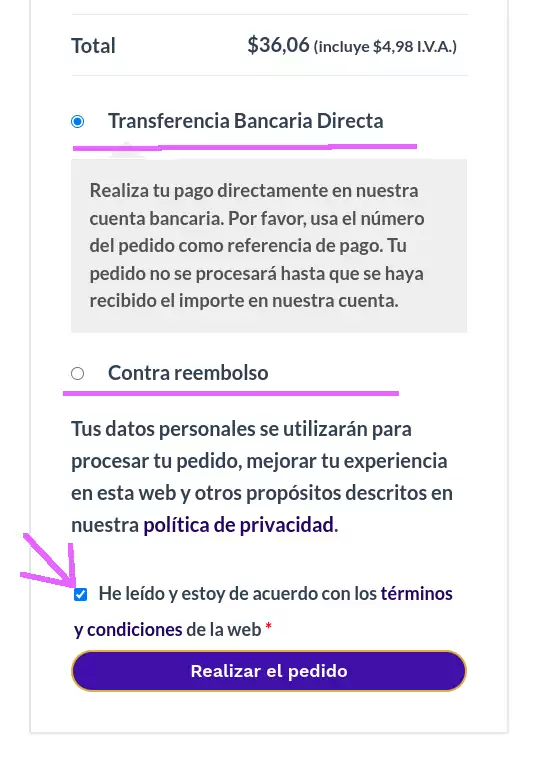 Total $36,06 (incluye $4,98 I.V.A.)

Transferencia Bancaria Directa

Realiza tu pago directamente en nuestra cuenta bancaria. Por favor, usa el número del pedido como referencia de pago. Tu pedido no se procesará hasta que se haya recibido el importe en nuestra cuenta.

Contra reembolso

Tus datos personales se utilizarán para procesar tu pedido, mejorar tu experiencia en esta web y otros propósitos descritos en nuestra política de privacidad.

He leído y estoy de acuerdo con los términos y condiciones de la web *

Realizar el pedido